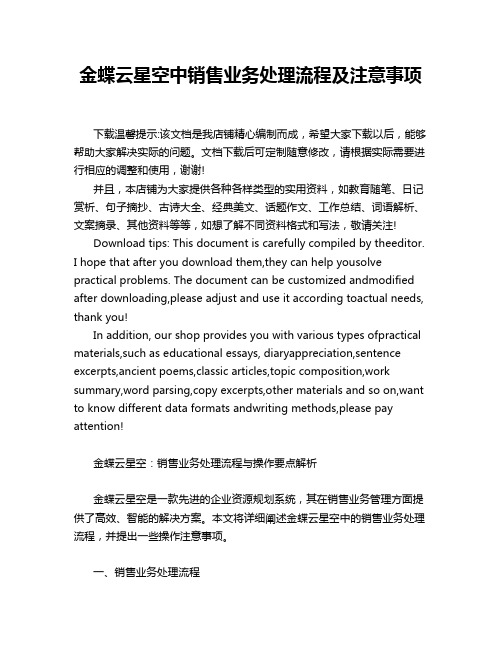 金蝶云星空中销售业务处理流程及注意事项

下载温馨提示:该文档是我店铺精心编制而成，希望大家下载以后，能够帮助大家解决实际的问题。文档下载后可定制随意修改，请根据实际需要进行相应的调整和使用，谢谢!

并且，本店铺为大家提供各种各样类型的实用资料，如教育随笔、日记赏析、句子摘抄、古诗大全、经典美文、话题作文、工作总结、词语解析、文案摘录、其他资料等等，如想了解不同资料格式和写法，敬请关注!

Download tips: This document is carefully compiled by theeditor. I hope that after you download them,they can help yousolve practical problems. The document can be customized andmodified after downloading,please adjust and use it according toactual needs, thank you!

In addition, our shop provides you with various types ofpractical materials,such as educational essays, diaryappreciation,sentence excerpts,ancient poems,classic articles,topic composition,work summary,word parsing,copy excerpts,other materials and so on,want to know different data formats andwriting methods,please pay attention!

金蝶云星空：销售业务处理流程与操作要点解析

金蝶云星空是一款先进的企业资源规划系统，其在销售业务管理方面提供了高效、智能的解决方案。本文将详细阐述金蝶云星空中的销售业务处理流程，并提出一些操作注意事项。

一、销售业务处理流程